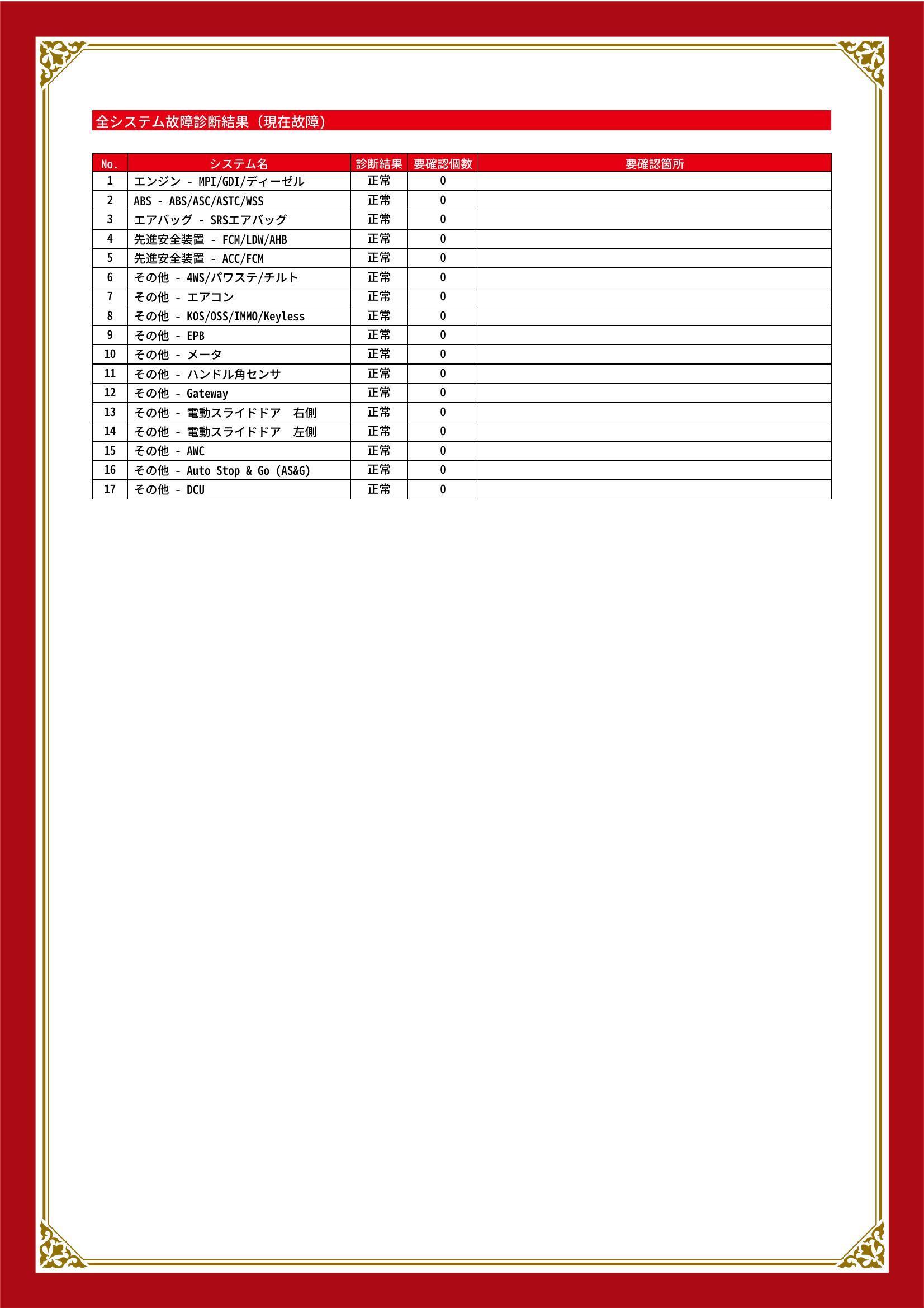 全システム故障診断結果（現在故障）

| No. | システム名 | 診断結果 | 要確認個数 | 要確認箇所 |
|---|---|---|---|---|
| 1 | エンジン - MPI/GDI/ディーゼル | 正常 | 0 | |
| 2 | ABS - ABS/ASC/ASTC/WSS | 正常 | 0 | |
| 3 | エアバッグ - SRSエアバッグ | 正常 | 0 | |
| 4 | 先進安全装置 - FCM/LDW/AHB | 正常 | 0 | |
| 5 | 先進安全装置 - ACC/FCM | 正常 | 0 | |
| 6 | その他 - 4WS/パワステ/チルト | 正常 | 0 | |
| 7 | その他 - エアコン | 正常 | 0 | |
| 8 | その他 - KOS/OSS/IMMO/Keyless | 正常 | 0 | |
| 9 | その他 - EPB | 正常 | 0 | |
| 10 | その他 - メータ | 正常 | 0 | |
| 11 | その他 - ハンドル角センサ | 正常 | 0 | |
| 12 | その他 - Gateway | 正常 | 0 | |
| 13 | その他 - 電動スライドドア 右側 | 正常 | 0 | |
| 14 | その他 - 電動スライドドア 左側 | 正常 | 0 | |
| 15 | その他 - AWC | 正常 | 0 | |
| 16 | その他 - Auto Stop & Go (AS&G) | 正常 | 0 | |
| 17 | その他 - DCU | 正常 | 0 | |